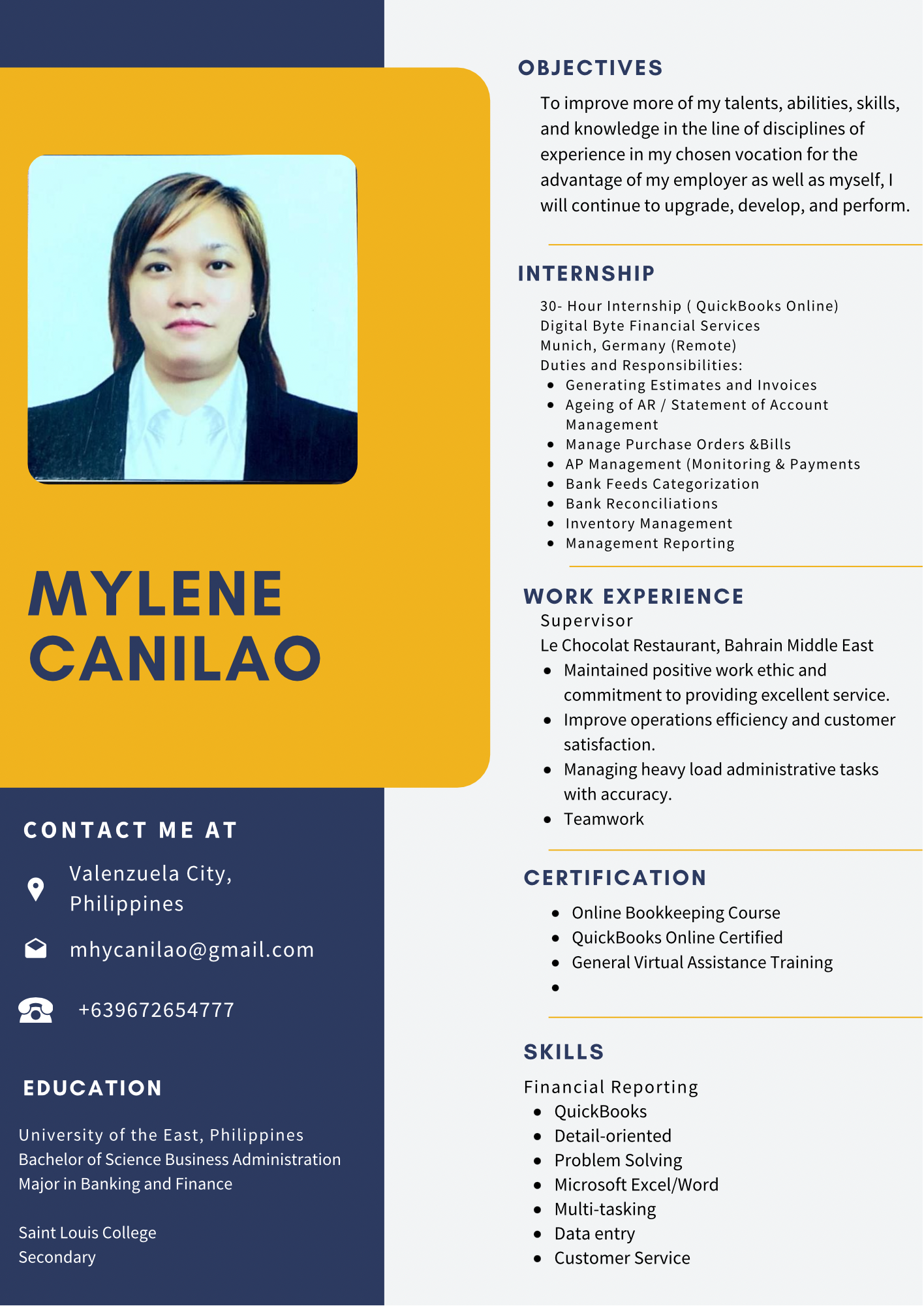 MYLENE
CANILAO

CONTACT ME AT

Valenzuela City,
Philippines

mhycanilao@gmail.com

+639672654777

EDUCATION

University of the East, Philippines
Bachelor of Science Business Administration
Major in Banking and Finance

Saint Louis College
Secondary

OBJECTIVES

To improve more of my talents, abilities, skills, and knowledge in the line of disciplines of experience in my chosen vocation for the advantage of my employer as well as myself, I will continue to upgrade, develop, and perform.

INTERNSHIP

30- Hour Internship ( QuickBooks Online)
Digital Byte Financial Services
Munich, Germany (Remote)
Duties and Responsibilities:
• Generating Estimates and Invoices
• Ageing of AR / Statement of Account Management
• Manage Purchase Orders &Bills
• AP Management (Monitoring & Payments
• Bank Feeds Categorization
• Bank Reconciliations
• Inventory Management
• Management Reporting

WORK EXPERIENCE

Supervisor
Le Chocolat Restaurant, Bahrain Middle East
• Maintained positive work ethic and commitment to providing excellent service.
• Improve operations efficiency and customer satisfaction.
• Managing heavy load administrative tasks with accuracy.
• Teamwork

CERTIFICATION

• Online Bookkeeping Course
• QuickBooks Online Certified
• General Virtual Assistance Training
•

SKILLS

Financial Reporting
• QuickBooks
• Detail-oriented
• Problem Solving
• Microsoft Excel/Word
• Multi-tasking
• Data entry
• Customer Service